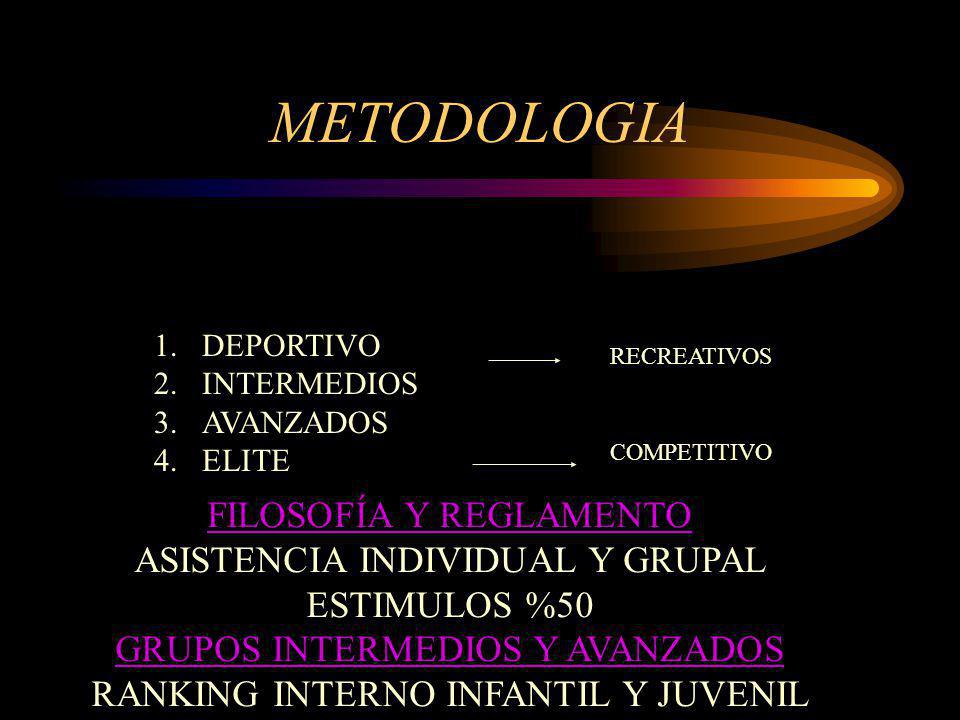 METODOLOGIA

1. DEPORTIVO
2. INTERMEDIOS
3. AVANZADOS
4. ELITE

RECREATIVOS

COMPETITIVO

FILOSOFÍA Y REGLAMENTO
ASISTENCIA INDIVIDUAL Y GRUPAL
ESTIMULOS %50
GRUPOS INTERMEDIOS Y AVANZADOS
RANKING INTERNO INFANTIL Y JUVENIL